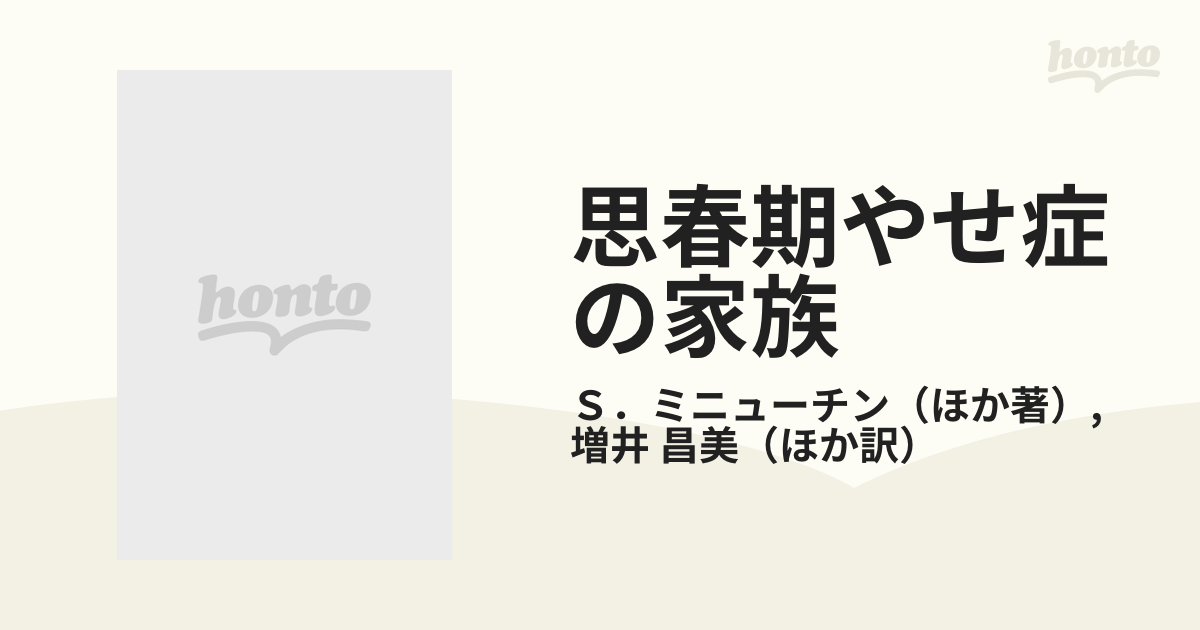 honto

honto

思春期やせ症の家族

Ｓ．ミニューチン（ほか著），増井 昌美（ほか訳）